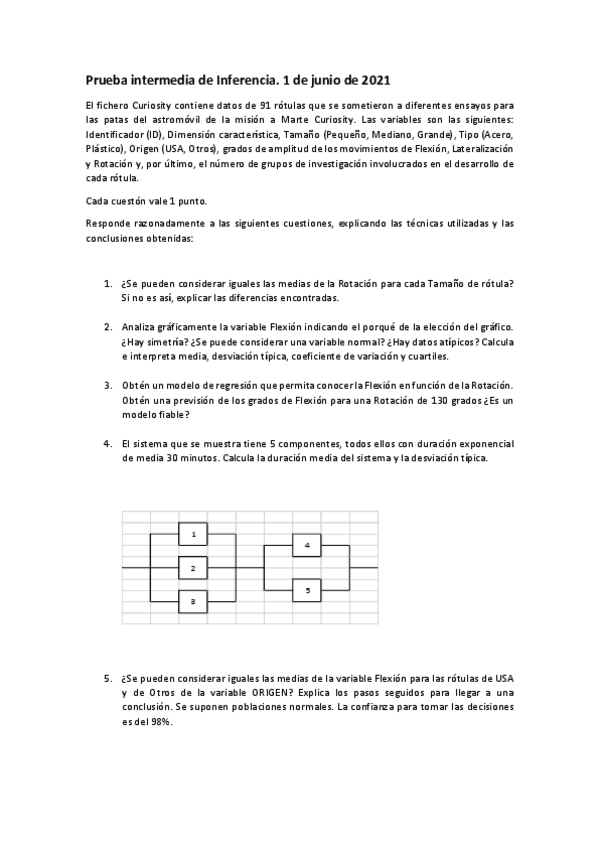 Prueba intermedia de Inferencia. 1 de junio de 2021

El fichero Curiosity contiene datos de 91 rótulas que se sometieron a diferentes ensayos para las patas del astromóvil de la misión a Marte Curiosity. Las variables son las siguientes: Identificador (ID), Dimensión característica, Tamaño (Pequeño, Mediano, Grande), Tipo (Acero, Plástico), Origen (USA, Otros), grados de amplitud de los movimientos de Flexión, Lateralización y Rotación y, por último, el número de grupos de investigación involucrados en el desarrollo de cada rótula.

Cada cuestón vale 1 punto.

Responde razonadamente a las siguientes cuestiones, explicando las técnicas utilizadas y las conclusiones obtenidas:

1. ¿Se pueden considerar iguales las medias de la Rotación para cada Tamaño de rótula? Si no es así, explicar las diferencias encontradas.

2. Analiza gráficamente la variable Flexión indicando el porqué de la elección del gráfico. ¿Hay simetría? ¿Se puede considerar una variable normal? ¿Hay datos atípicos? Calcula e interpreta media, desviación típica, coeficiente de variación y cuartiles.

3. Obtén un modelo de regresión que permita conocer la Flexión en función de la Rotación. Obtén una previsión de los grados de Flexión para una Rotación de 130 grados ¿Es un modelo fiable?

4. El sistema que se muestra tiene 5 componentes, todos ellos con duración exponencial de media 30 minutos. Calcula la duración media del sistema y la desviación típica.

1
2
3
4
5

5. ¿Se pueden considerar iguales las medias de la variable Flexión para las rótulas de USA y de Otros de la variable ORIGEN? Explica los pasos seguidos para llegar a una conclusión. Se suponen poblaciones normales. La confianza para tomar las decisiones es del 98%.